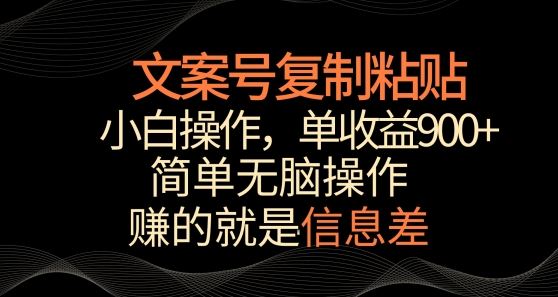 文案号复制粘贴

小白操作，单收益900+

简单无脑操作

赚的就是信息差